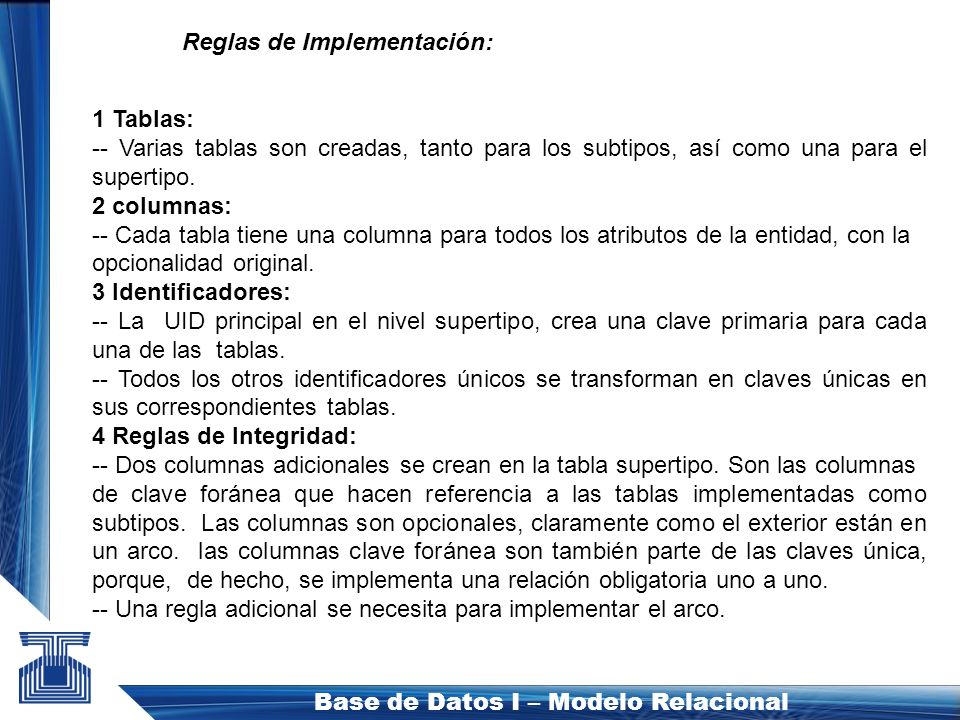 Reglas de Implementación:

1 Tablas:
-- Varias tablas son creadas, tanto para los subtipos, así como una para el supertipo.
2 columnas:
-- Cada tabla tiene una columna para todos los atributos de la entidad, con la opcionalidad original.
3 Identificadores:
-- La UID principal en el nivel supertipo, crea una clave primaria para cada una de las tablas.
-- Todos los otros identificadores únicos se transforman en claves únicas en sus correspondientes tablas.
4 Reglas de Integridad:
-- Dos columnas adicionales se crean en la tabla supertipo. Son las columnas de clave foránea que hacen referencia a las tablas implementadas como subtipos. Las columnas son opcionales, claramente como el exterior están en un arco. las columnas clave foránea son también parte de las claves única, porque, de hecho, se implementa una relación obligatoria uno a uno.
-- Una regla adicional se necesita para implementar el arco.

Base de Datos I – Modelo Relacional